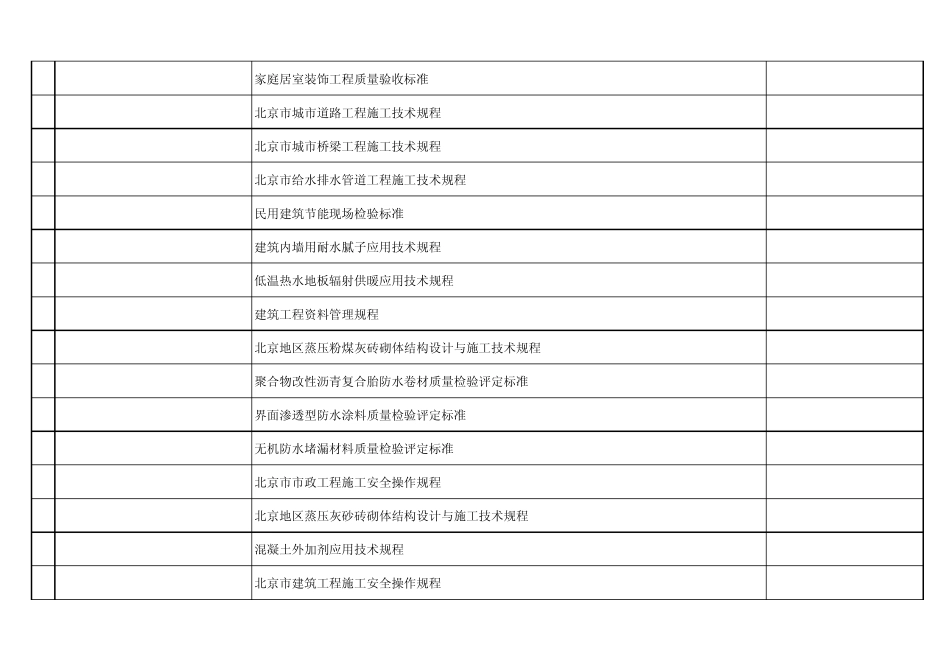 |  |  | 家庭居室装饰工程质量验收标准 |  |
|---|---|---|---|
|  |  | 北京市城市道路工程施工技术规程 |  |
|  |  | 北京市城市桥梁工程施工技术规程 |  |
|  |  | 北京市给水排水管道工程施工技术规程 |  |
|  |  | 民用建筑节能现场检验标准 |  |
|  |  | 建筑内墙用耐水腻子应用技术规程 |  |
|  |  | 低温热水地板辐射供暖应用技术规程 |  |
|  |  | 建筑工程资料管理规程 |  |
|  |  | 北京地区蒸压粉煤灰砖砌体结构设计与施工技术规程 |  |
|  |  | 聚合物改性沥青复合胎防水卷材质量检验评定标准 |  |
|  |  | 界面渗透型防水涂料质量检验评定标准 |  |
|  |  | 无机防水堵漏材料质量检验评定标准 |  |
|  |  | 北京市市政工程施工安全操作规程 |  |
|  |  | 北京地区蒸压灰砂砖砌体结构设计与施工技术规程 |  |
|  |  | 混凝土外加剂应用技术规程 |  |
|  |  | 北京市建筑工程施工安全操作规程 |  |